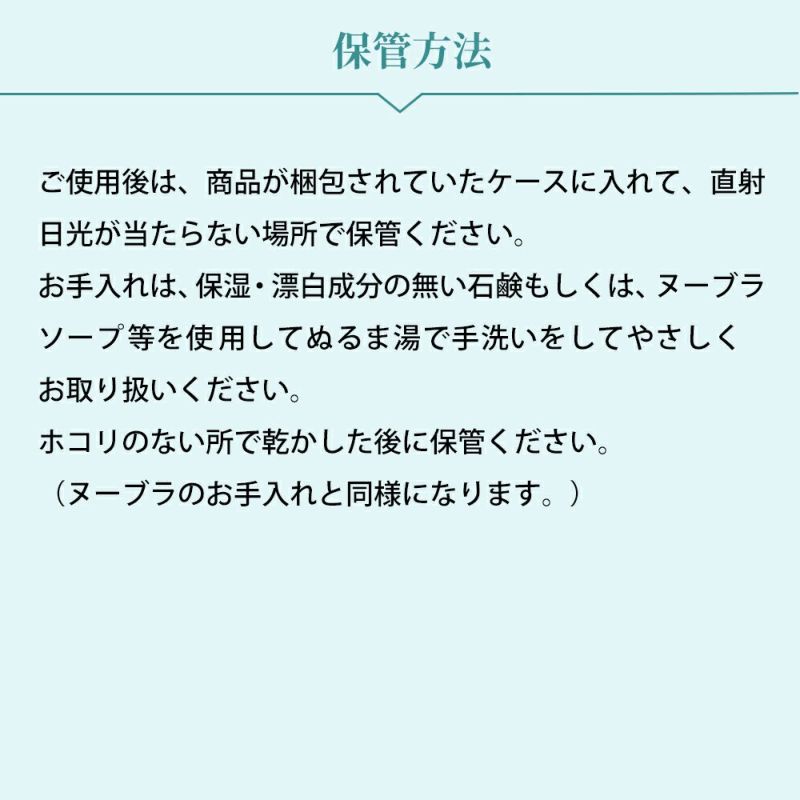 保管方法

ご使用後は、商品が梱包されていたケースに入れて、直射日光が当たらない場所で保管ください。

お手入れは、保湿・漂白成分の無い石鹸もしくは、ヌーブラソープ等を使用してぬるま湯で手洗いをしてやさしくお取り扱いください。

ホコリのない所で乾かした後に保管ください。

（ヌーブラのお手入れと同様になります。）